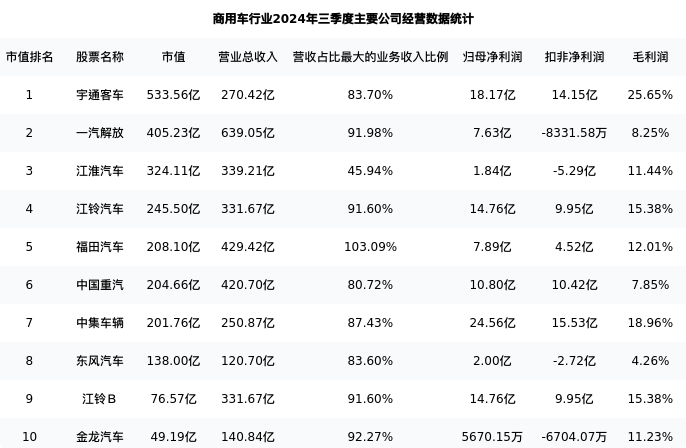 商用车行业2024年三季度主要公司经营数据统计

| 市值排名 | 股票名称 | 市值 | 营业总收入 | 营收占比最大的业务收入比例 | 归母净利润 | 扣非净利润 | 毛利润 |
|---|---|---|---|---|---|---|---|
| 1 | 宇通客车 | 533.56亿 | 270.42亿 | 83.70% | 18.17亿 | 14.15亿 | 25.65% |
| 2 | 一汽解放 | 405.23亿 | 639.05亿 | 91.98% | 7.63亿 | -8331.58万 | 8.25% |
| 3 | 江淮汽车 | 324.11亿 | 339.21亿 | 45.94% | 1.84亿 | -5.29亿 | 11.44% |
| 4 | 江铃汽车 | 245.50亿 | 331.67亿 | 91.60% | 14.76亿 | 9.95亿 | 15.38% |
| 5 | 福田汽车 | 208.10亿 | 429.42亿 | 103.09% | 7.89亿 | 4.52亿 | 12.01% |
| 6 | 中国重汽 | 204.66亿 | 420.70亿 | 80.72% | 10.80亿 | 10.42亿 | 7.85% |
| 7 | 中集车辆 | 201.76亿 | 250.87亿 | 87.43% | 24.56亿 | 15.53亿 | 18.96% |
| 8 | 东风汽车 | 138.00亿 | 120.70亿 | 83.60% | 2.00亿 | -2.72亿 | 4.26% |
| 9 | 江铃B | 76.57亿 | 331.67亿 | 91.60% | 14.76亿 | 9.95亿 | 15.38% |
| 10 | 金龙汽车 | 49.19亿 | 140.84亿 | 92.27% | 5670.15万 | -6704.07万 | 11.23% |